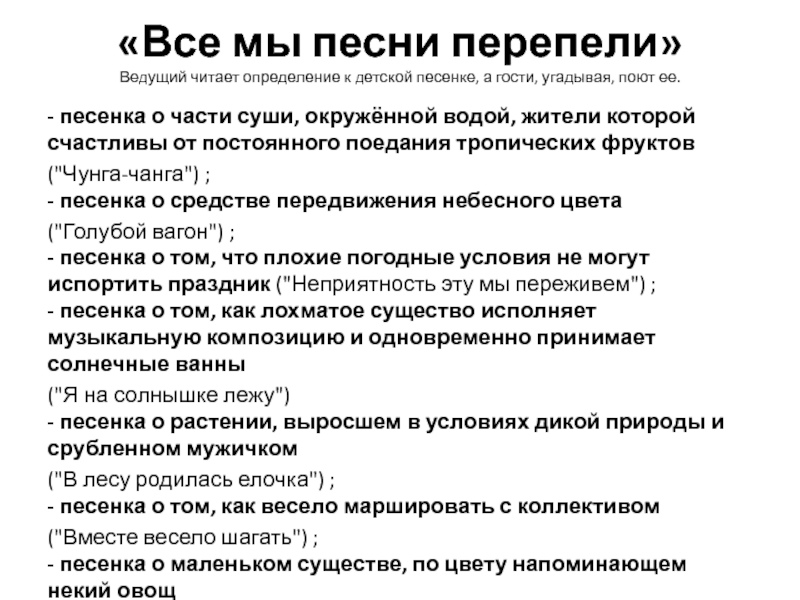 «Все мы песни перепели»
Ведущий читает определение к детской песенке, а гости, угадывая, поют ее.

- песенка о части суши, окружённой водой, жители которой счастливы от постоянного поедания тропических фруктов
("Чунга-чанга") ;
- песенка о средстве передвижения небесного цвета
("Голубой вагон") ;
- песенка о том, что плохие погодные условия не могут испортить праздник ("Неприятность эту мы переживем") ;
- песенка о том, как лохматое существо исполняет музыкальную композицию и одновременно принимает солнечные ванны
("Я на солнышке лежу")
- песенка о растении, выросшем в условиях дикой природы и срубленном мужичком
("В лесу родилась елочка") ;
- песенка о том, как весело маршировать с коллективом
("Вместе весело шагать") ;
- песенка о маленьком существе, по цвету напоминающем некий овощ